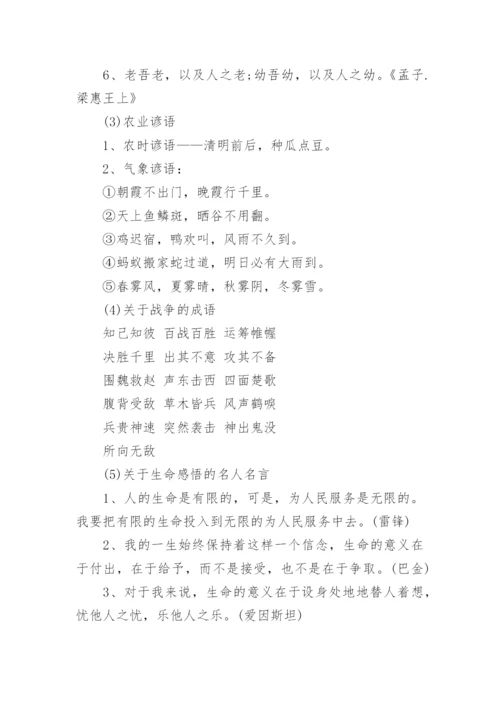 6、老吾老，以及人之老;幼吾幼，以及人之幼。《孟子.梁惠王上》

(3)农业谚语

1、农时谚语——清明前后，种瓜点豆。

2、气象谚语：

①朝霞不出门，晚霞行千里。

②天上鱼鳞斑，晒谷不用翻。

③鸡迟宿，鸭欢叫，风雨不久到。

④蚂蚁搬家蛇过道，明日必有大雨到。

⑤春雾风，夏雾晴，秋雾阴，冬雾雪。

(4)关于战争的成语

知己知彼 百战百胜 运筹帷幄

决胜千里 出其不意 攻其不备

围魏救赵 声东击西 四面楚歌

腹背受敌 草木皆兵 风声鹤唳

兵贵神速 突然袭击 神出鬼没

所向无敌

(5)关于生命感悟的名人名言

1、人的生命是有限的，可是，为人民服务是无限的。我要把有限的生命投入到无限的为人民服务中去。(雷锋)

2、我的一生始终保持着这样一个信念，生命的意义在于付出，在于给予，而不是接受，也不是在于争取。(巴金)

3、对于我来说，生命的意义在于设身处地地替人着想，忧他人之忧，乐他人之乐。(爱因斯坦)